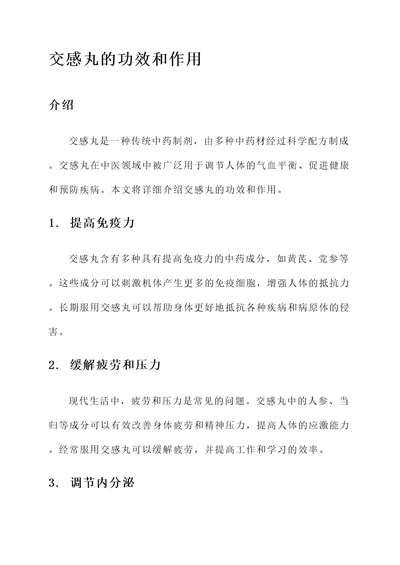 交感丸的功效和作用

介绍

交感丸是一种传统中药制剂，由多种中药材经过科学配方制成。交感丸在中医领域中被广泛用于调节人体的气血平衡、促进健康和预防疾病。本文将详细介绍交感丸的功效和作用。

1. 提高免疫力

交感丸含有多种具有提高免疫力的中药成分，如黄芪、党参等。这些成分可以刺激机体产生更多的免疫细胞，增强人体的抵抗力。长期服用交感丸可以帮助身体更好地抵抗各种疾病和病原体的侵害。

2. 缓解疲劳和压力

现代生活中，疲劳和压力是常见的问题。交感丸中的人参、当归等成分可以有效改善身体疲劳和精神压力，提高人体的应激能力。经常服用交感丸可以缓解疲劳，并提高工作和学习的效率。

3. 调节内分泌